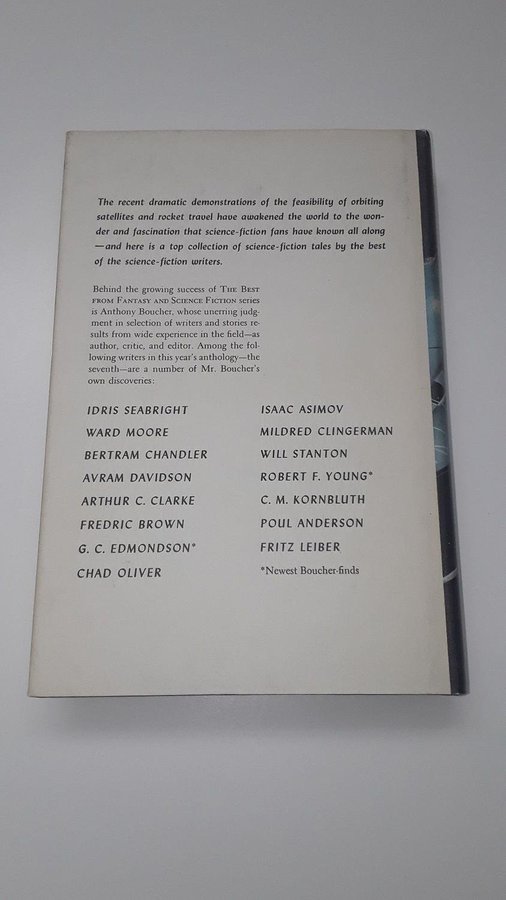 The recent dramatic demonstrations of the feasibility of orbiting satellites and rocket travel have awakened the world to the wonder and fascination that science-fiction fans have known all along—and here is a top collection of science-fiction tales by the best of the science-fiction writers.

Behind the growing success of THE BEST FROM FANTASY AND SCIENCE FICTION series is Anthony Boucher, whose unerring judgment in selection of writers and stories results from wide experience in the field—as author, critic, and editor. Among the following writers in this year's anthology—the seventh—are a number of Mr. Boucher's own discoveries:

IDRIS SEABRIGHT

WARD MOORE

BERTRAM CHANDLER

AVRAM DAVIDSON

ARTHUR C. CLARKE

FREDRIC BROWN

G. C. EDMONDSON*

CHAD OLIVER

ISAAC ASIMOV

MILDRED CLINGERMAN

WILL STANTON

ROBERT F. YOUNG*

C. M. KORNBLUTH

POUL ANDERSON

FRITZ LEIBER

*Newest Boucher-finds